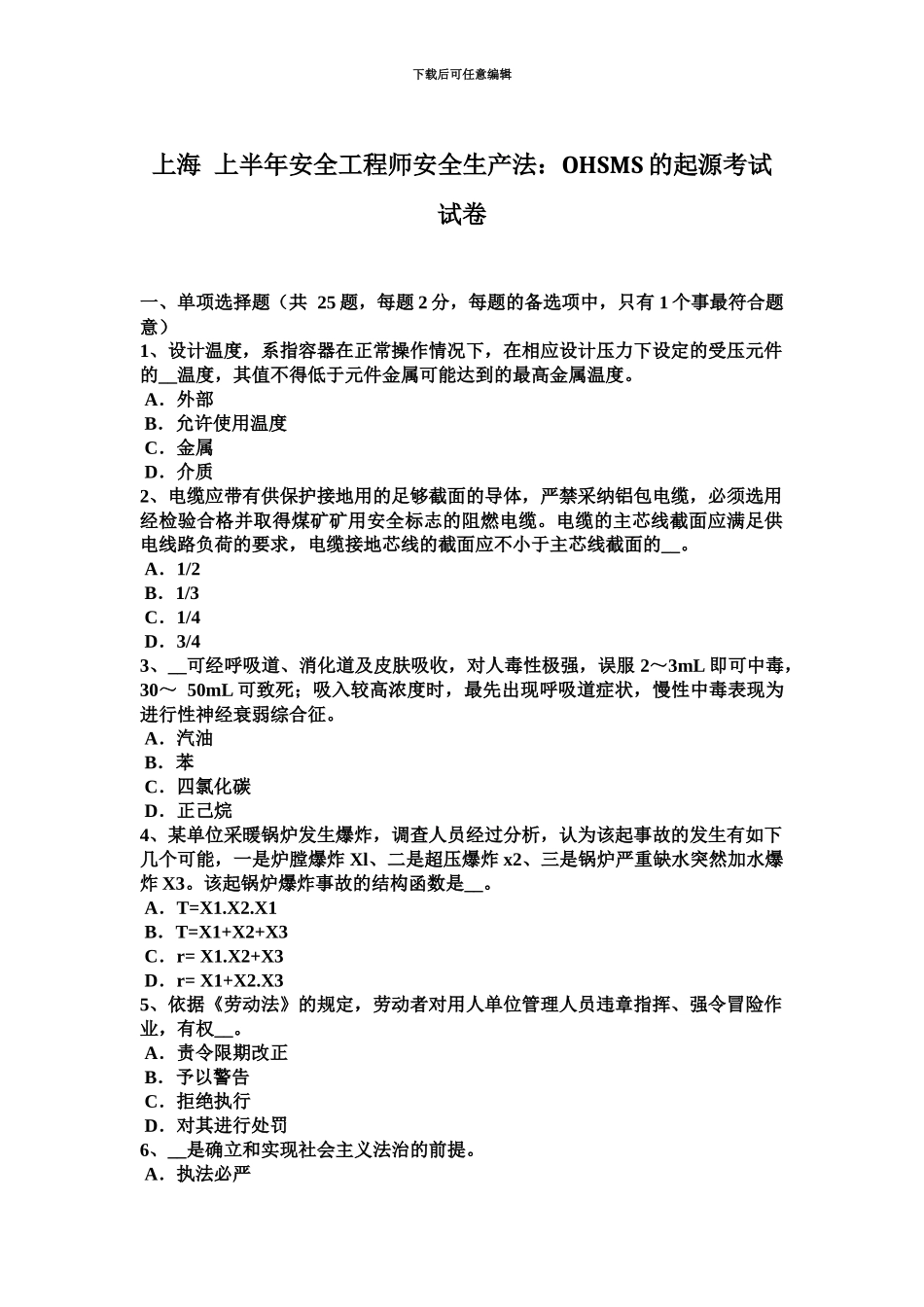 下载后可任意编辑

上海 上半年安全工程师安全生产法：OHSMS 的起源考试试卷

一、单项选择题（共 25 题，每题 2 分，每题的备选项中，只有 1 个事最符合题意）
1、设计温度，系指容器在正常操作情况下，在相应设计压力下设定的受压元件的__温度，其值不得低于元件金属可能达到的最高金属温度。
A．外部
B．允许使用温度
C．金属
D．介质
2、电缆应带有供保护接地用的足够截面的导体，严禁采纳铝包电缆，必须选用经检验合格并取得煤矿矿用安全标志的阻燃电缆。电缆的主芯线截面应满足供电线路负荷的要求，电缆接地芯线的截面应不小于主芯线截面的__。
A．1/2
B．1/3
C．1/4
D．3/4
3、__可经呼吸道、消化道及皮肤吸收，对人毒性极强，误服 2～3mL 即可中毒，30～ 50mL 可致死；吸入较高浓度时，最先出现呼吸道症状，慢性中毒表现为进行性神经衰弱综合征。
A．汽油
B．苯
C．四氯化碳
D．正己烷
4、某单位采暖锅炉发生爆炸，调查人员经过分析，认为该起事故的发生有如下几个可能，一是炉膛爆炸 Xl、二是超压爆炸 x2、三是锅炉严重缺水突然加水爆炸 X3。该起锅炉爆炸事故的结构函数是__。
A．T=X1.X2.X1
B．T=X1+X2+X3
C．r= X1.X2+X3
D．r= X1+X2.X3
5、依据《劳动法》的规定，劳动者对用人单位管理人员违章指挥、强令冒险作业，有权__。
A．责令限期改正
B．予以警告
C．拒绝执行
D．对其进行处罚
6、__是确立和实现社会主义法治的前提。
A．执法必严